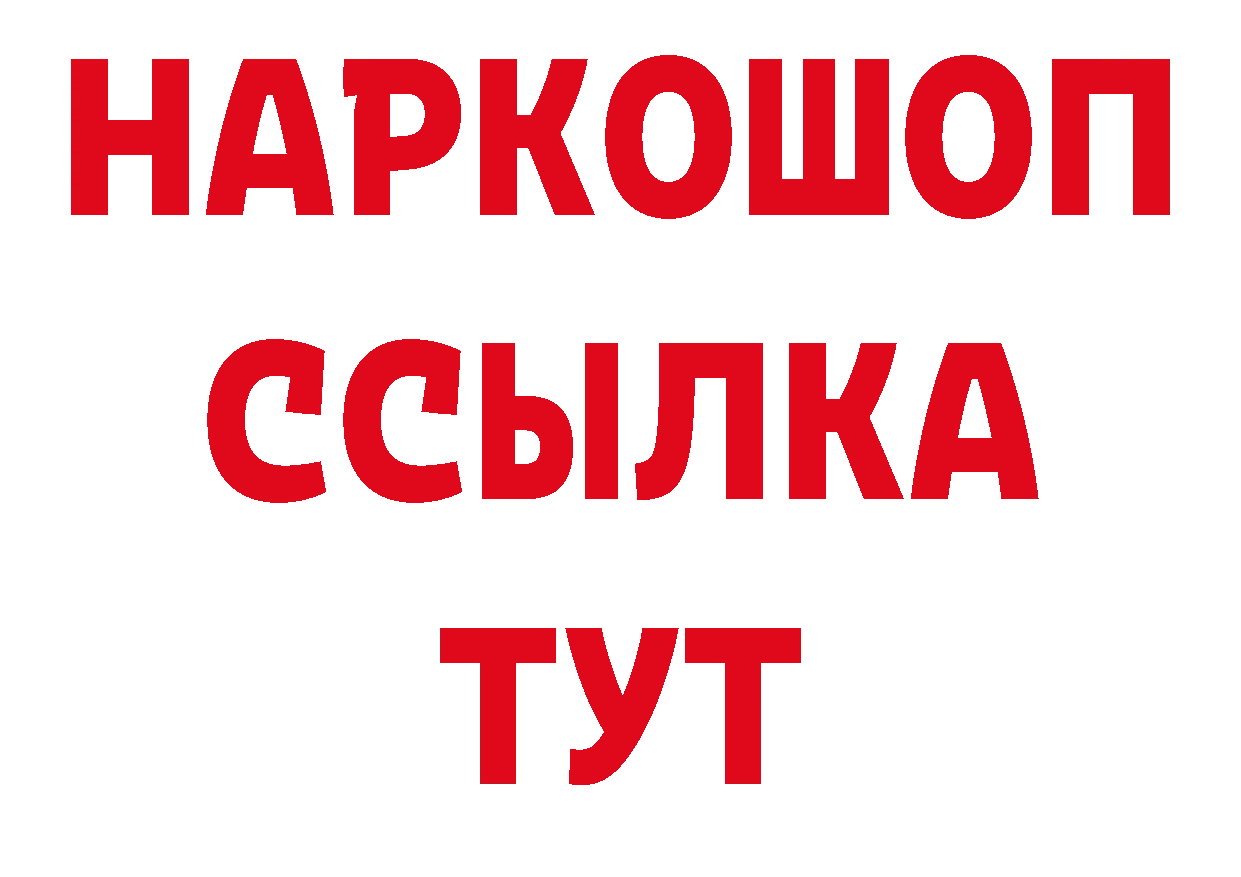 НАРКОШОП
ССЫЛКА
ТУТ